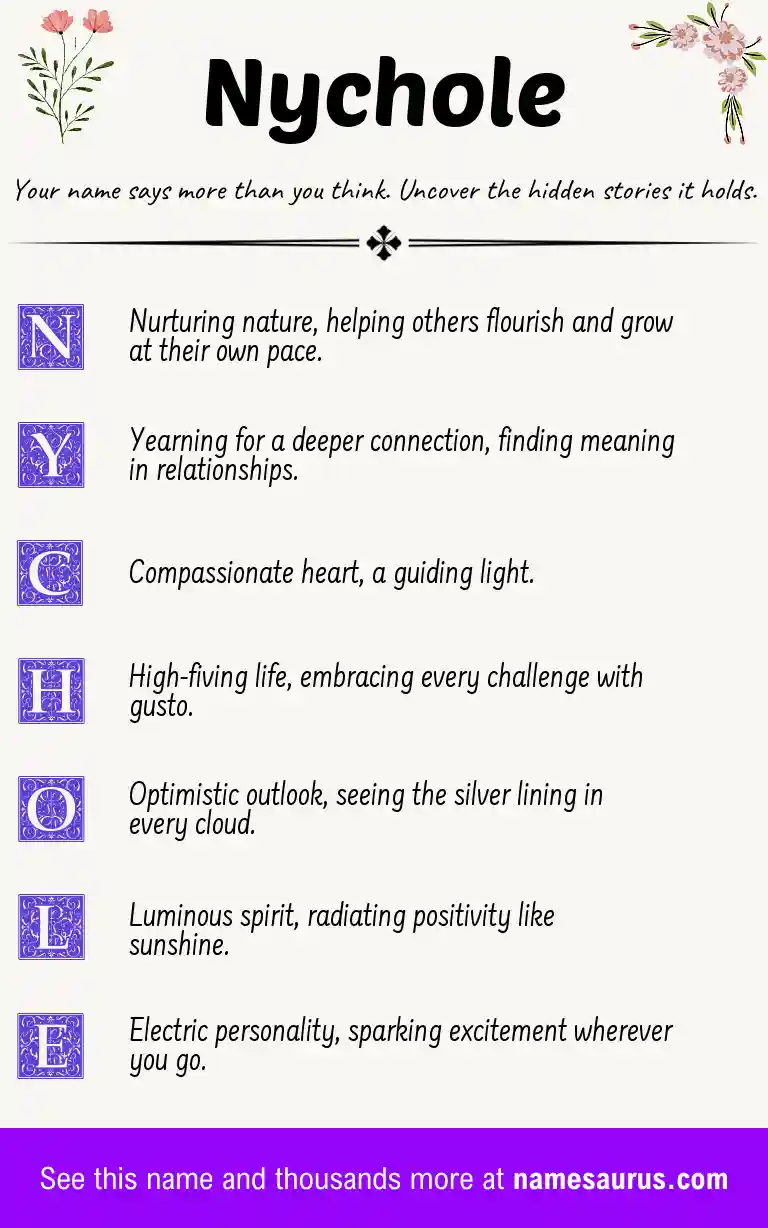 Nychole

Your name says more than you think. Uncover the hidden stories it holds.

N Nurturing nature, helping others flourish and grow at their own pace.

Y Yearning for a deeper connection, finding meaning in relationships.

C Compassionate heart, a guiding light.

H High-fiving life, embracing every challenge with gusto.

O Optimistic outlook, seeing the silver lining in every cloud.

L Luminous spirit, radiating positivity like sunshine.

E Electric personality, sparking excitement wherever you go.

See this name and thousands more at namesaurus.com